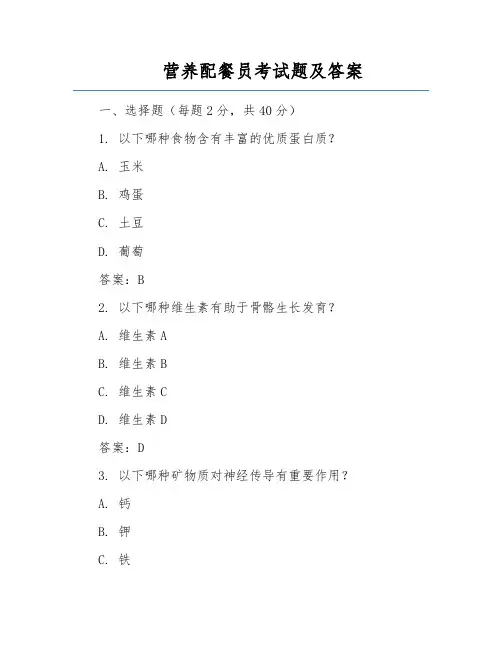 营养配餐员考试题及答案

一、选择题（每题 2 分，共 40 分）

1. 以下哪种食物含有丰富的优质蛋白质？

A. 玉米

B. 鸡蛋

C. 土豆

D. 葡萄

答案：B

2. 以下哪种维生素有助于骨骼生长发育？

A. 维生素 A

B. 维生素 B

C. 维生素 C

D. 维生素 D

答案：D

3. 以下哪种矿物质对神经传导有重要作用？

A. 钙

B. 钾

C. 铁